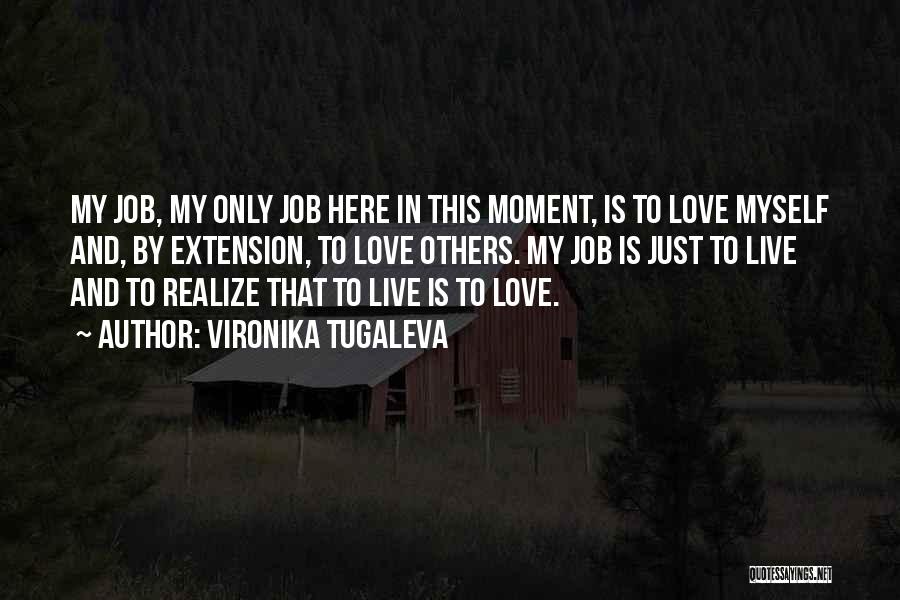 MY JOB, MY ONLY JOB HERE IN THIS MOMENT, IS TO LOVE MYSELF AND, BY EXTENSION, TO LOVE OTHERS. MY JOB IS JUST TO LIVE AND TO REALIZE THAT TO LIVE IS TO LOVE.

~ AUTHOR: VIRONIKA TUGALEVA

QUOTESSAYINGS.NET